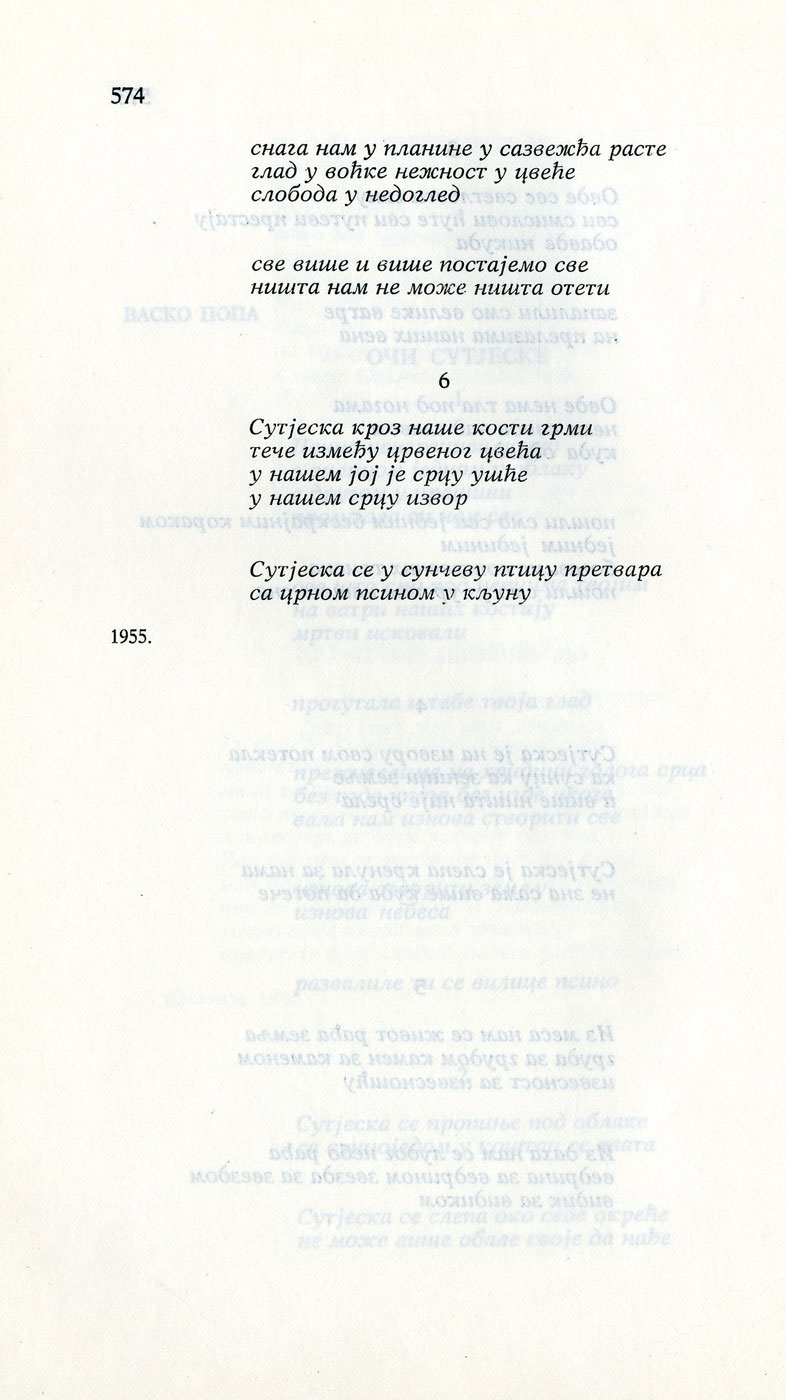 574

снага нам у планине у сазвежђа расте
глад у воћке нежност у цвеће
слобода у недоглед

све више и више постајемо све
ништа нам не може ништа отети

6

Сутјеска кроз наше кости грми
тече између црвеног цвећа
у нашем јој је срцу ушће
у нашем срцу извор

Сутјеска се у сунчеву птицу претвара
са црном псином у кљуну

1955.